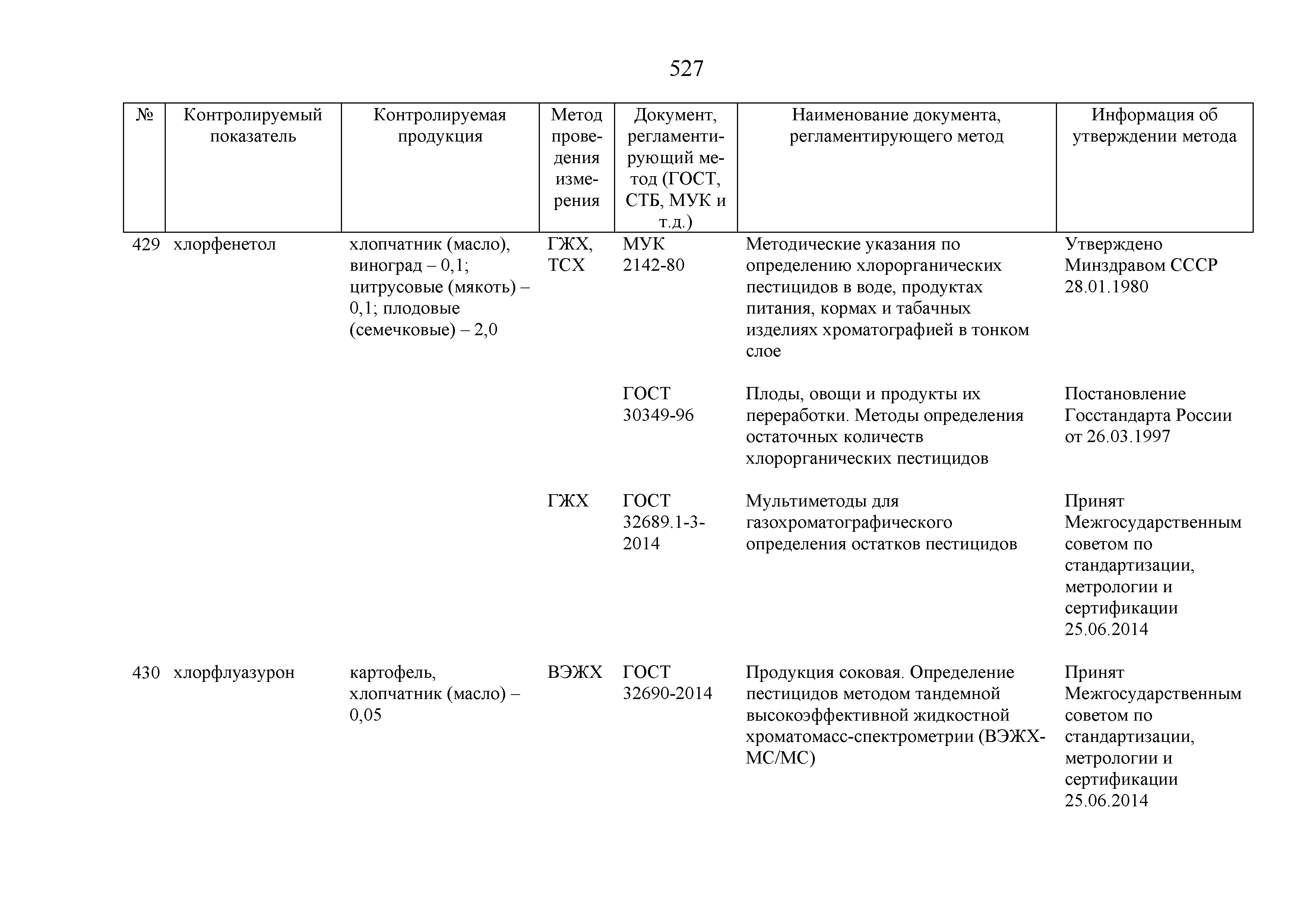 527

| № | Контролируемый показатель | Контролируемая продукция | Метод проведения измерения | Документ, регламентирующий метод (ГОСТ, СТБ, МУК и т.д.) | Наименование документа, регламентирующего метод | Информация об утверждении метода |
|---|---|---|---|---|---|---|
| 429 | хлорфенетол | хлопчатник (масло), виноград – 0,1; цитрусовые (мякоть) – 0,1; плодовые (семечковые) – 2,0 | ГЖХ, ТСХ | МУК 2142-80 | Методические указания по определению хлорорганических пестицидов в воде, продуктах питания, кормах и табачных изделиях хроматографией в тонком слое | Утверждено Минздравом СССР 28.01.1980 |
| | | | | ГОСТ 30349-96 | Плоды, овощи и продукты их переработки. Методы определения остаточных количеств хлорорганических пестицидов | Постановление Госстандарта России от 26.03.1997 |
| | | | ГЖХ | ГОСТ 32689.1-3-2014 | Мультиметоды для газохроматографического определения остатков пестицидов | Принят Межгосударственным советом по стандартизации, метрологии и сертификации 25.06.2014 |
| 430 | хлорфлуазурон | картофель, хлопчатник (масло) – 0,05 | ВЭЖХ | ГОСТ 32690-2014 | Продукция соковая. Определение пестицидов методом тандемной высокоэффективной жидкостной хроматомасс-спектрометрии (ВЭЖХ-МС/МС) | Принят Межгосударственным советом по стандартизации, метрологии и сертификации 25.06.2014 |